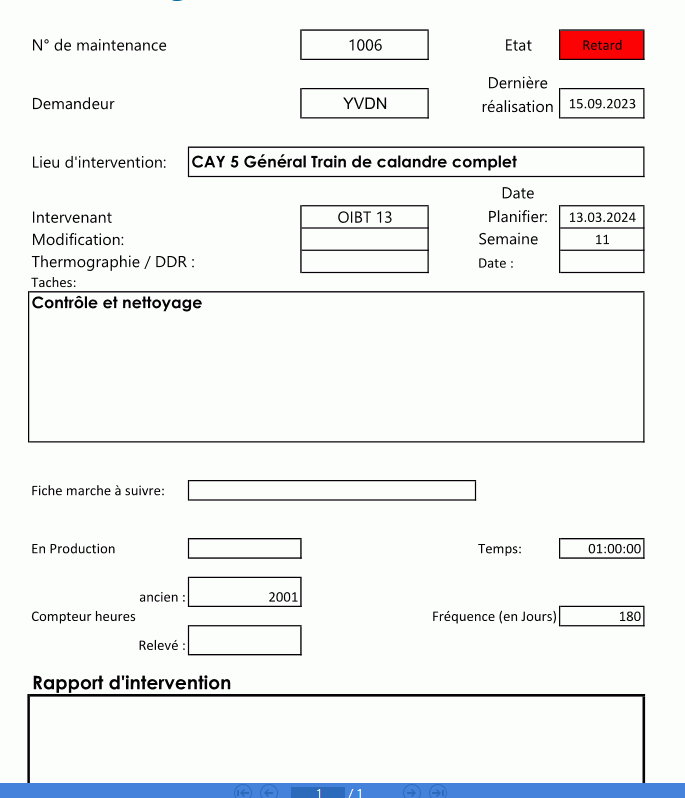 N° de maintenance 1006 Etat Retard

Demandeur YVDN Dernière réalisation 15.09.2023

Lieu d'intervention: CAY 5 Général Train de calandre complet

Date

Intervenant OIBT 13 Planifier: 13.03.2024

Modification: Semaine 11

Thermographie / DDR : Date :

Taches:

Contrôle et nettoyage

Fiche marche à suivre:

En Production Temps: 01:00:00

ancien : 2001

Compteur heures Fréquence (en Jours) 180

Relevé :

Rapport d'intervention

1 / 1